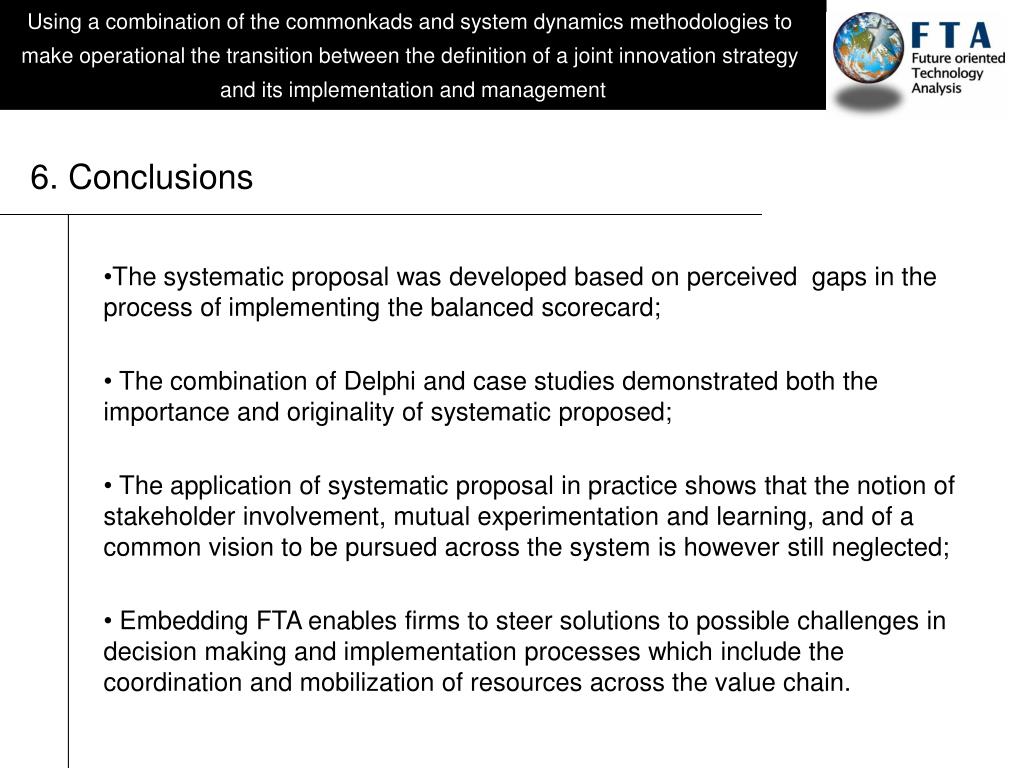 Using a combination of the commonkads and system dynamics methodologies to make operational the transition between the definition of a joint innovation strategy and its implementation and management

FTA
Future oriented Technology Analysis

6. Conclusions

•The systematic proposal was developed based on perceived gaps in the process of implementing the balanced scorecard;

• The combination of Delphi and case studies demonstrated both the importance and originality of systematic proposed;

• The application of systematic proposal in practice shows that the notion of stakeholder involvement, mutual experimentation and learning, and of a common vision to be pursued across the system is however still neglected;

• Embedding FTA enables firms to steer solutions to possible challenges in decision making and implementation processes which include the coordination and mobilization of resources across the value chain.